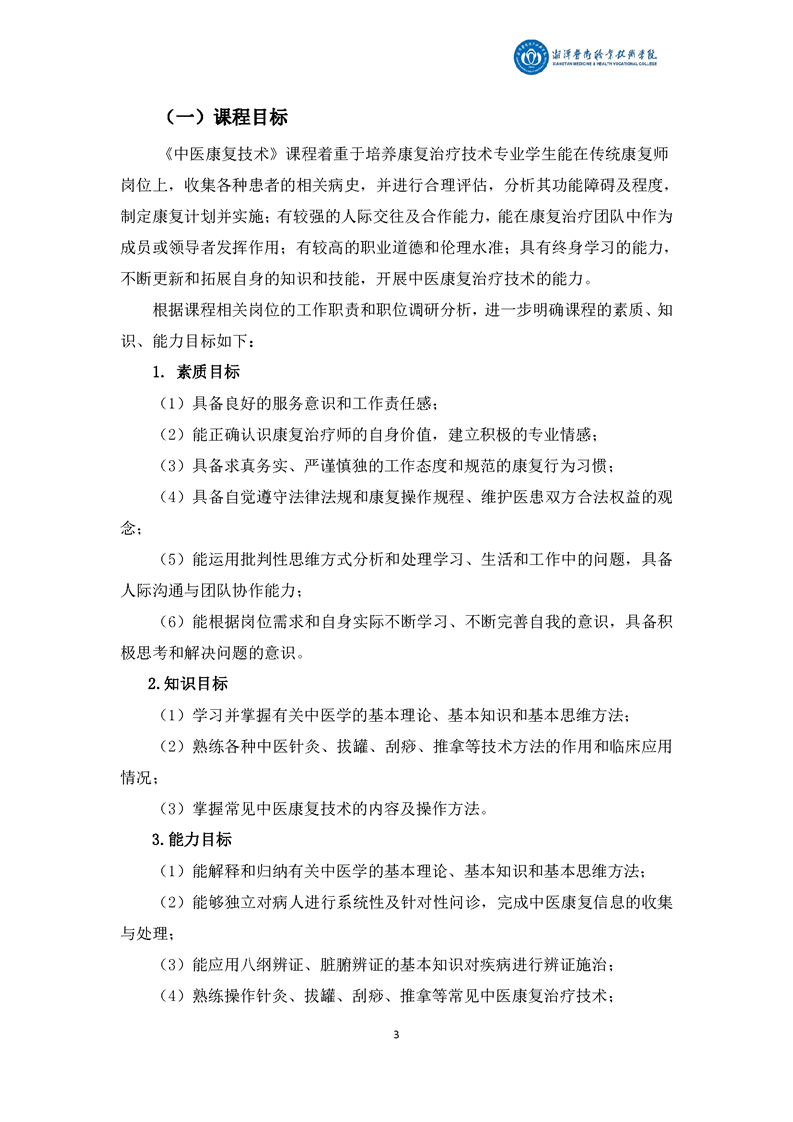 湘潭医卫职业技术学院
XIANGTAN MEDICINE & HEALTH VOCATIONAL COLLEGE

（一）课程目标

《中医康复技术》课程着重于培养康复治疗技术专业学生能在传统康复师岗位上，收集各种患者的相关病史，并进行合理评估，分析其功能障碍及程度，制定康复计划并实施；有较强的人际交往及合作能力，能在康复治疗团队中作为成员或领导者发挥作用；有较高的职业道德和伦理水准；具有终身学习的能力，不断更新和拓展自身的知识和技能，开展中医康复治疗技术的能力。

根据课程相关岗位的工作职责和职位调研分析，进一步明确课程的素质、知识、能力目标如下：

1. 素质目标

（1）具备良好的服务意识和工作责任感；

（2）能正确认识康复治疗师的自身价值，建立积极的专业情感；

（3）具备求真务实、严谨慎独的工作态度和规范的康复行为习惯；

（4）具备自觉遵守法律法规和康复操作规程、维护医患双方合法权益的观念；

（5）能运用批判性思维方式分析和处理学习、生活和工作中的问题，具备人际沟通与团队协作能力；

（6）能根据岗位需求和自身实际不断学习、不断完善自我的意识，具备积极思考和解决问题的意识。

2.知识目标

（1）学习并掌握有关中医学的基本理论、基本知识和基本思维方法；

（2）熟练各种中医针灸、拔罐、刮痧、推拿等技术方法的作用和临床应用情况；

（3）掌握常见中医康复技术的内容及操作方法。

3.能力目标

（1）能解释和归纳有关中医学的基本理论、基本知识和基本思维方法；

（2）能够独立对病人进行系统性及针对性问诊，完成中医康复信息的收集与处理；

（3）能应用八纲辨证、脏腑辨证的基本知识对疾病进行辨证施治；

（4）熟练操作针灸、拔罐、刮痧、推拿等常见中医康复治疗技术；

3